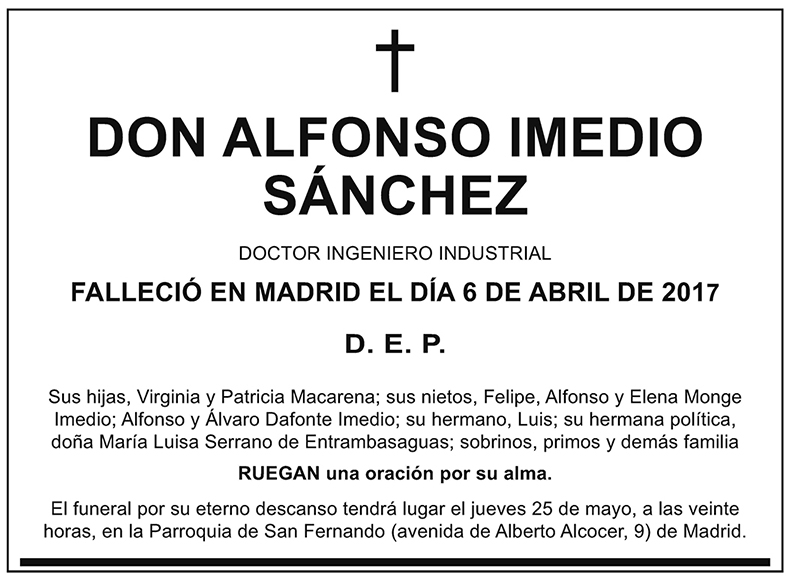 †

DON ALFONSO IMEDIO SÁNCHEZ

DOCTOR INGENIERO INDUSTRIAL

FALLECIÓ EN MADRID EL DÍA 6 DE ABRIL DE 2017

D. E. P.

Sus hijas, Virginia y Patricia Macarena; sus nietos, Felipe, Alfonso y Elena Monge Imedio; Alfonso y Álvaro Dafonte Imedio; su hermano, Luis; su hermana política, doña María Luisa Serrano de Entrambasaguas; sobrinos, primos y demás familia

RUEGAN una oración por su alma.

El funeral por su eterno descanso tendrá lugar el jueves 25 de mayo, a las veinte horas, en la Parroquia de San Fernando (avenida de Alberto Alcocer, 9) de Madrid.